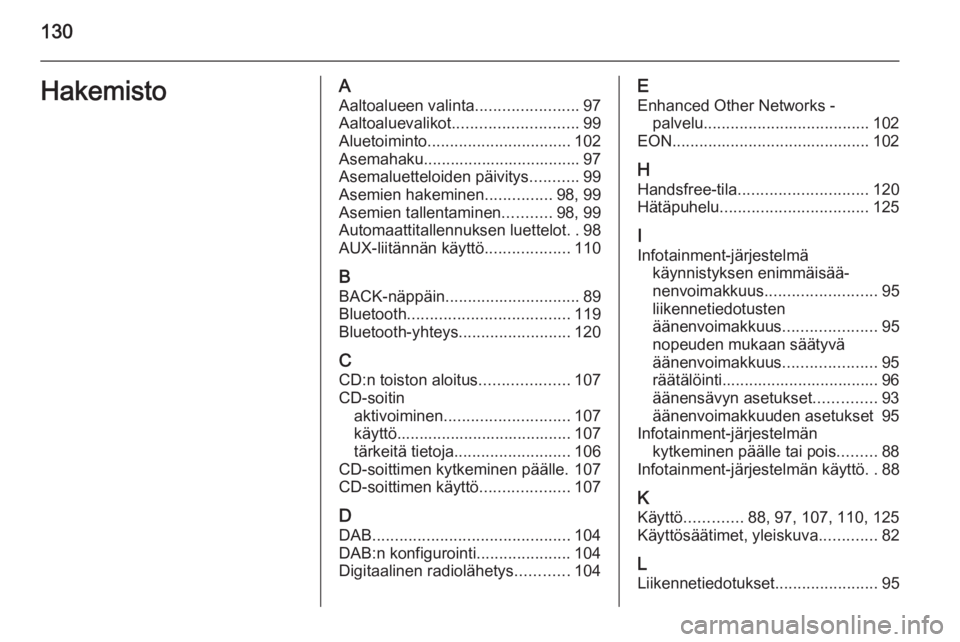 130

Hakemisto

A
Aaltoalueen valinta....................... 97
Aaltoaluevalikot............................ 99
Aluetoiminto................................ 102
Asemahaku................................... 97
Asemaluetteloiden päivitys........... 99
Asemien hakeminen............... 98, 99
Asemien tallentaminen........... 98, 99
Automaattitallennuksen luettelot. . 98
AUX-liitännän käyttö................... 110

B
BACK-näppäin.............................. 89
Bluetooth.................................... 119
Bluetooth-yhteys......................... 120

C
CD:n toiston aloitus.................... 107
CD-soitin
aktivoiminen............................ 107
käyttö....................................... 107
tärkeitä tietoja.......................... 106
CD-soittimen kytkeminen päälle. 107
CD-soittimen käyttö.................... 107

D
DAB............................................ 104
DAB:n konfigurointi..................... 104
Digitaalinen radiolähetys............ 104

E
Enhanced Other Networks - palvelu..................................... 102
EON............................................ 102

H
Handsfree-tila............................. 120
Hätäpuhelu................................. 125

I
Infotainment-järjestelmä
käynnistyksen enimmäisäänenvoimakkuus......................... 95
liikennetiedotusten äänenvoimakkuus..................... 95
nopeuden mukaan säätyvä äänenvoimakkuus..................... 95
räätälöinti................................... 96
äänensävyn asetukset.............. 93
äänenvoimakkuuden asetukset 95
Infotainment-järjestelmän
kytkeminen päälle tai pois......... 88
Infotainment-järjestelmän käyttö. . 88

K
Käyttö............. 88, 97, 107, 110, 125
Käyttösäätimet, yleiskuva............. 82

L
Liikennetiedotukset....................... 95

carmanualsonline.info